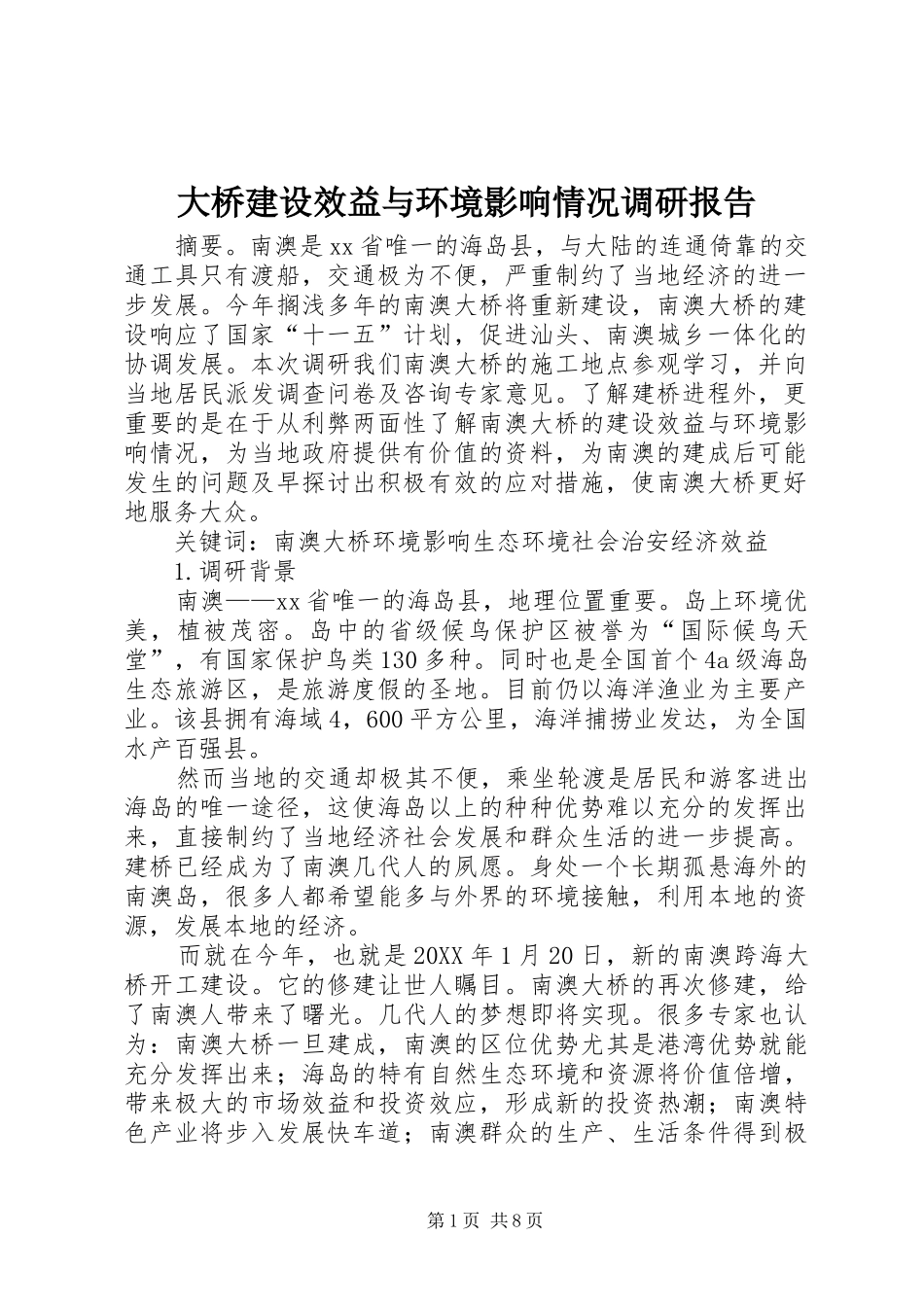 大桥建设效益与环境影响情况调研报告

摘要。南澳是xx省唯一的海岛县，与大陆的连通倚靠的交通工具只有渡船，交通极为不便，严重制约了当地经济的进一步发展。今年搁浅多年的南澳大桥将重新建设，南澳大桥的建设响应了国家“十一五”计划，促进汕头、南澳城乡一体化的协调发展。本次调研我们南澳大桥的施工地点参观学习，并向当地居民派发调查问卷及咨询专家意见。了解建桥进程外，更重要的是在于从利弊两面性了解南澳大桥的建设效益与环境影响情况，为当地政府提供有价值的资料，为南澳的建成后可能发生的问题及早探讨出积极有效的应对措施，使南澳大桥更好地服务大众。

关键词：南澳大桥环境影响生态环境社会治安经济效益

1.调研背景

南澳——xx省唯一的海岛县，地理位置重要。岛上环境优美，植被茂密。岛中的省级候鸟保护区被誉为“国际候鸟天堂”，有国家保护鸟类130多种。同时也是全国首个4a级海岛生态旅游区，是旅游度假的圣地。目前仍以海洋渔业为主要产业。该县拥有海域4，600平方公里，海洋捕捞业发达，为全国水产百强县。

然而当地的交通却极其不便，乘坐轮渡是居民和游客进出海岛的唯一途径，这使海岛以上的种种优势难以充分的发挥出来，直接制约了当地经济社会发展和群众生活的进一步提高。建桥已经成为了南澳几代人的夙愿。身处一个长期孤悬海外的南澳岛，很多人都希望能多与外界的环境接触，利用本地的资源，发展本地的经济。

而就在今年，也就是20XX年1月20日，新的南澳跨海大桥开工建设。它的修建让世人瞩目。南澳大桥的再次修建，给了南澳人带来了曙光。几代人的梦想即将实现。很多专家也认为：南澳大桥一旦建成，南澳的区位优势尤其是港湾优势就能充分发挥出来；海岛的特有自然生态环境和资源将价值倍增，带来极大的市场效益和投资效应，形成新的投资热潮；南澳特色产业将步入发展快车道；南澳群众的生产、生活条件得到极

第1页 共8页